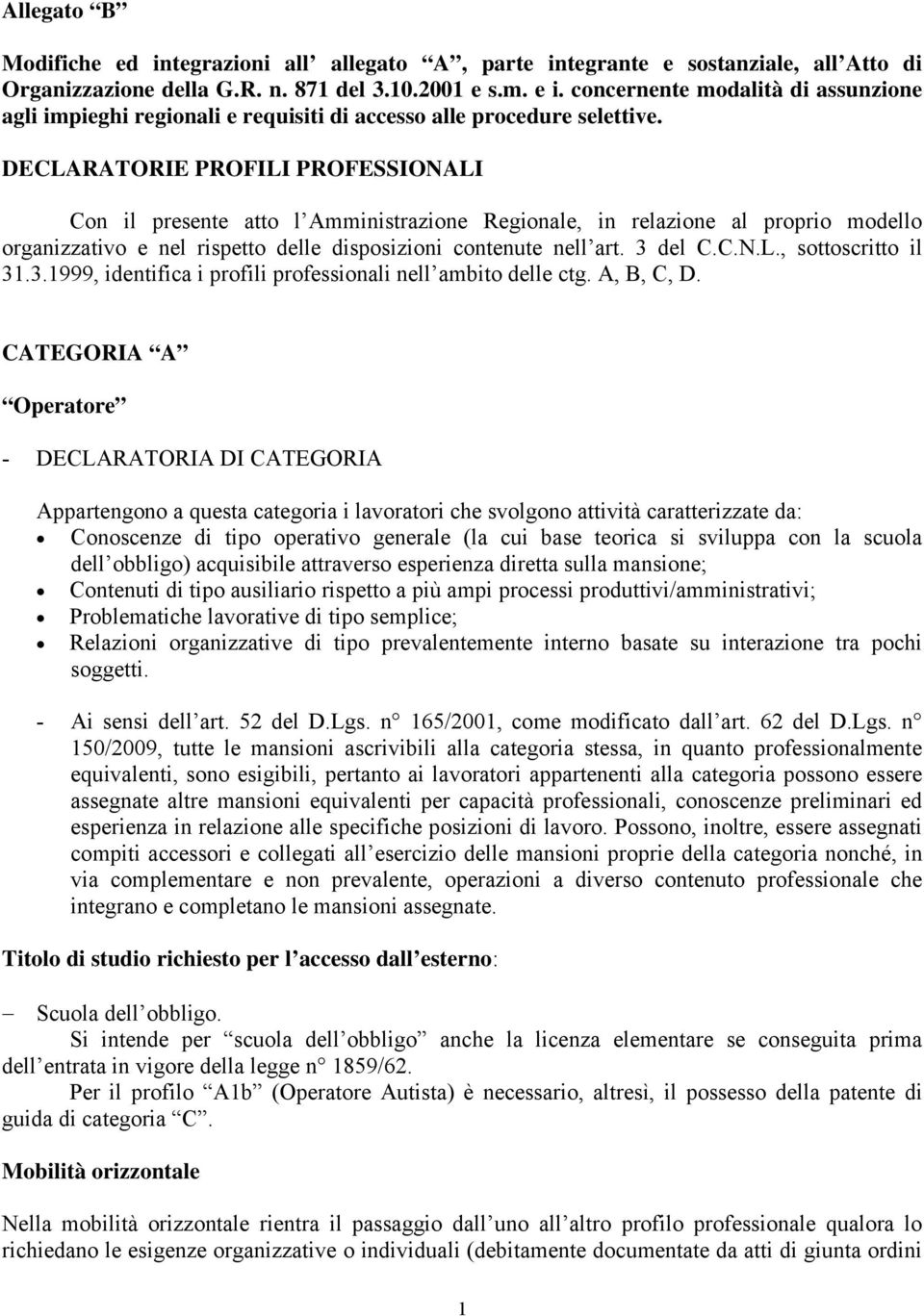 Allegato “B”

Modifiche ed integrazioni all’ allegato “A”, parte integrante e sostanziale, all’Atto di Organizzazione della G.R. n. 871 del 3.10.2001 e s.m. e i. concernente modalità di assunzione agli impieghi regionali e requisiti di accesso alle procedure selettive.

DECLARATORIE PROFILI PROFESSIONALI

Con il presente atto l’Amministrazione Regionale, in relazione al proprio modello organizzativo e nel rispetto delle disposizioni contenute nell’art. 3 del C.C.N.L., sottoscritto il 31.3.1999, identifica i profili professionali nell’ambito delle ctg. A, B, C, D.

CATEGORIA “A”

“Operatore”

- DECLARATORIA DI CATEGORIA

Appartengono a questa categoria i lavoratori che svolgono attività caratterizzate da:
• Conoscenze di tipo operativo generale (la cui base teorica si sviluppa con la scuola dell’obbligo) acquisibile attraverso esperienza diretta sulla mansione;
• Contenuti di tipo ausiliario rispetto a più ampi processi produttivi/amministrativi;
• Problematiche lavorative di tipo semplice;
• Relazioni organizzative di tipo prevalentemente interno basate su interazione tra pochi soggetti.

- Ai sensi dell’art. 52 del D.Lgs. n° 165/2001, come modificato dall’art. 62 del D.Lgs. n° 150/2009, tutte le mansioni ascrivibili alla categoria stessa, in quanto professionalmente equivalenti, sono esigibili, pertanto ai lavoratori appartenenti alla categoria possono essere assegnate altre mansioni equivalenti per capacità professionali, conoscenze preliminari ed esperienza in relazione alle specifiche posizioni di lavoro. Possono, inoltre, essere assegnati compiti accessori e collegati all’esercizio delle mansioni proprie della categoria nonché, in via complementare e non prevalente, operazioni a diverso contenuto professionale che integrano e completano le mansioni assegnate.

Titolo di studio richiesto per l’accesso dall’esterno:

– Scuola dell’obbligo.
Si intende per “scuola dell’obbligo” anche la licenza elementare se conseguita prima dell’entrata in vigore della legge n° 1859/62.
Per il profilo “A1b” (Operatore Autista) è necessario, altresì, il possesso della patente di guida di categoria “C”.

Mobilità orizzontale

Nella mobilità orizzontale rientra il passaggio dall’uno all’altro profilo professionale qualora lo richiedano le esigenze organizzative o individuali (debitamente documentate da atti di giunta ordini

1